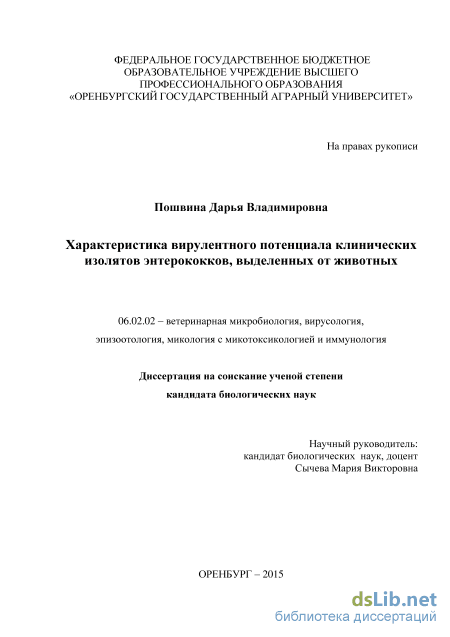 ФЕДЕРАЛЬНОЕ ГОСУДАРСТВЕННОЕ БЮДЖЕТНОЕ ОБРАЗОВАТЕЛЬНОЕ УЧРЕЖДЕНИЕ ВЫСШЕГО ПРОФЕССИОНАЛЬНОГО ОБРАЗОВАНИЯ «ОРЕНБУРГСКИЙ ГОСУДАРСТВЕННЫЙ АГРАРНЫЙ УНИВЕРСИТЕТ»

На правах рукописи

Пошвина Дарья Владимировна

Характеристика вирулентного потенциала клинических изолятов энтерококков, выделенных от животных

06.02.02 – ветеринарная микробиология, вирусология, эпизоотология, микология с микотоксикологией и иммунология

Диссертация на соискание ученой степени кандидата биологических наук

Научный руководитель:
кандидат биологических наук, доцент
Сычева Мария Викторовна

ОРЕНБУРГ – 2015

dsLib.net
библиотека диссертаций